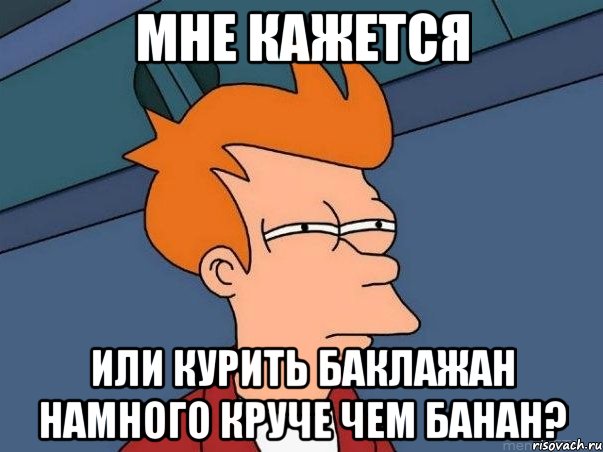 МНЕ КАЖЕТСЯ

ИЛИ КУРИТЬ БАКЛАЖАН НАМНОГО КРУЧЕ ЧЕМ БАНАН?

risovach.ru